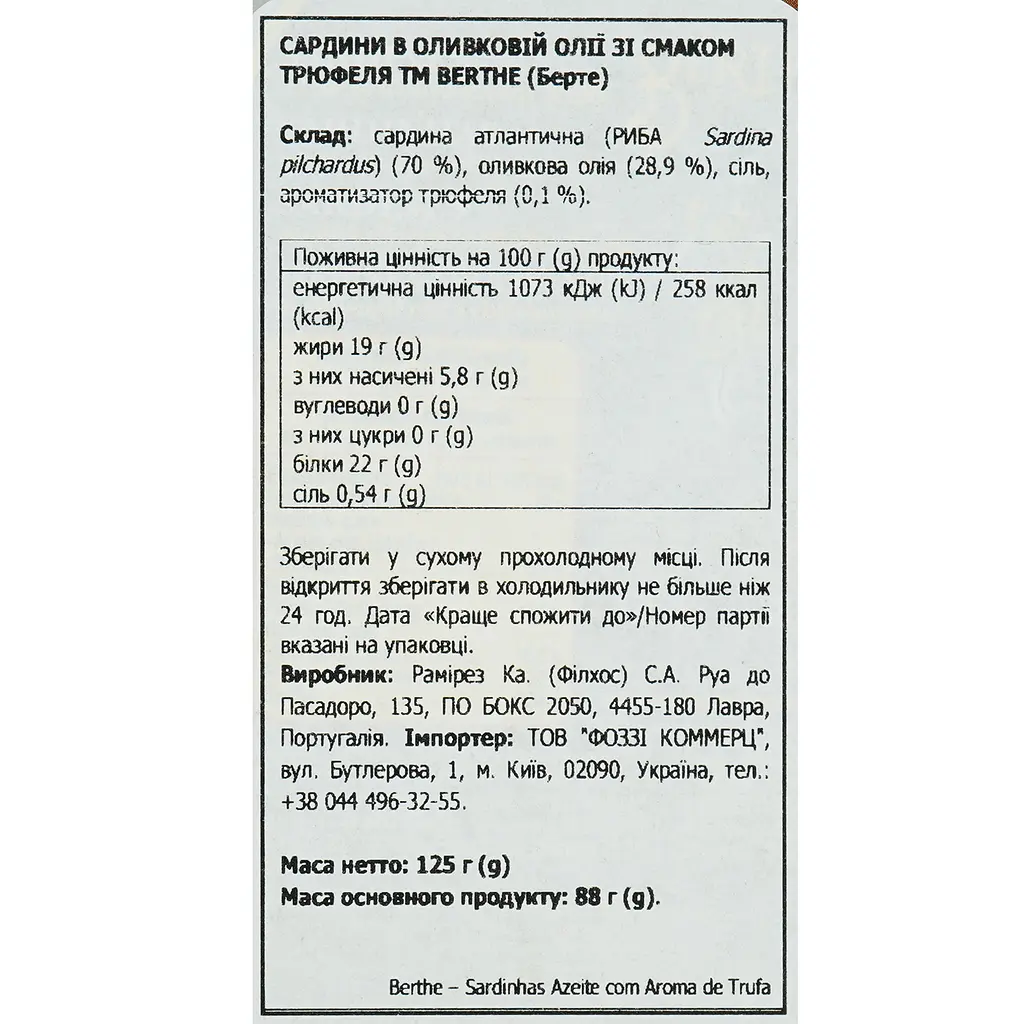 САРДИНИ В ОЛИВКОВІЙ ОЛІЇ ЗІ СМАКОМ ТРЮФЕЛЯ ТМ BERTHE (Берте)

Склад: сардина атлантична (РИБА Sardina pilchardus) (70 %), оливкова олія (28,9 %), сіль, ароматизатор трюфеля (0,1 %).

| Поживна цінність на 100 г (g) продукту: |
|---|
| енергетична цінність 1073 кДж (kJ) / 258 ккал (kcal) |
| жири 19 г (g) |
| з них насичені 5,8 г (g) |
| вуглеводи 0 г (g) |
| з них цукри 0 г (g) |
| білки 22 г (g) |
| сіль 0,54 г (g) |

Зберігати у сухому прохолодному місці. Після відкриття зберігати в холодильнику не більше ніж 24 год. Дата «Краще спожити до»/Номер партії вказані на упаковці.

Виробник: Рамірез Ка. (Філхос) С.А. Руа до Пасадоро, 135, ПО БОКС 2050, 4455-180 Лавра, Португалія. Імпортер: ТОВ "ФОЗЗІ КОММЕРЦ", вул. Бутлерова, 1, м. Київ, 02090, Україна, тел.: +38 044 496-32-55.

Маса нетто: 125 г (g)
Маса основного продукту: 88 г (g).

Berthe – Sardinhas Azeite com Aroma de Trufa